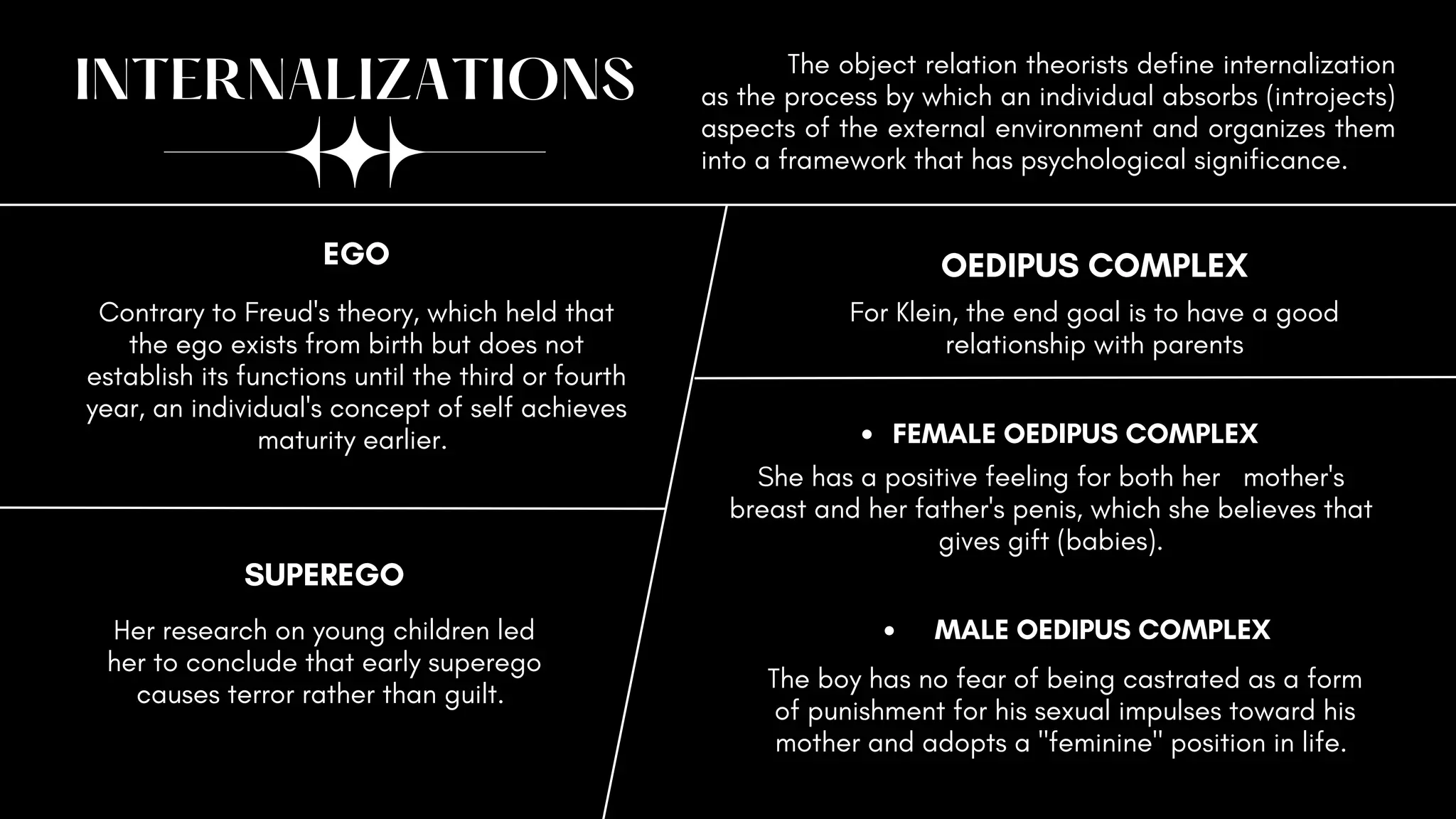 INTERNALIZATIONS

The object relation theorists define internalization as the process by which an individual absorbs (introjects) aspects of the external environment and organizes them into a framework that has psychological significance.

EGO

Contrary to Freud's theory, which held that the ego exists from birth but does not establish its functions until the third or fourth year, an individual's concept of self achieves maturity earlier.

SUPEREGO

Her research on young children led her to conclude that early superego causes terror rather than guilt.

OEDIPUS COMPLEX

For Klein, the end goal is to have a good relationship with parents

• FEMALE OEDIPUS COMPLEX

She has a positive feeling for both her mother's breast and her father's penis, which she believes that gives gift (babies).

• MALE OEDIPUS COMPLEX

The boy has no fear of being castrated as a form of punishment for his sexual impulses toward his mother and adopts a "feminine" position in life.